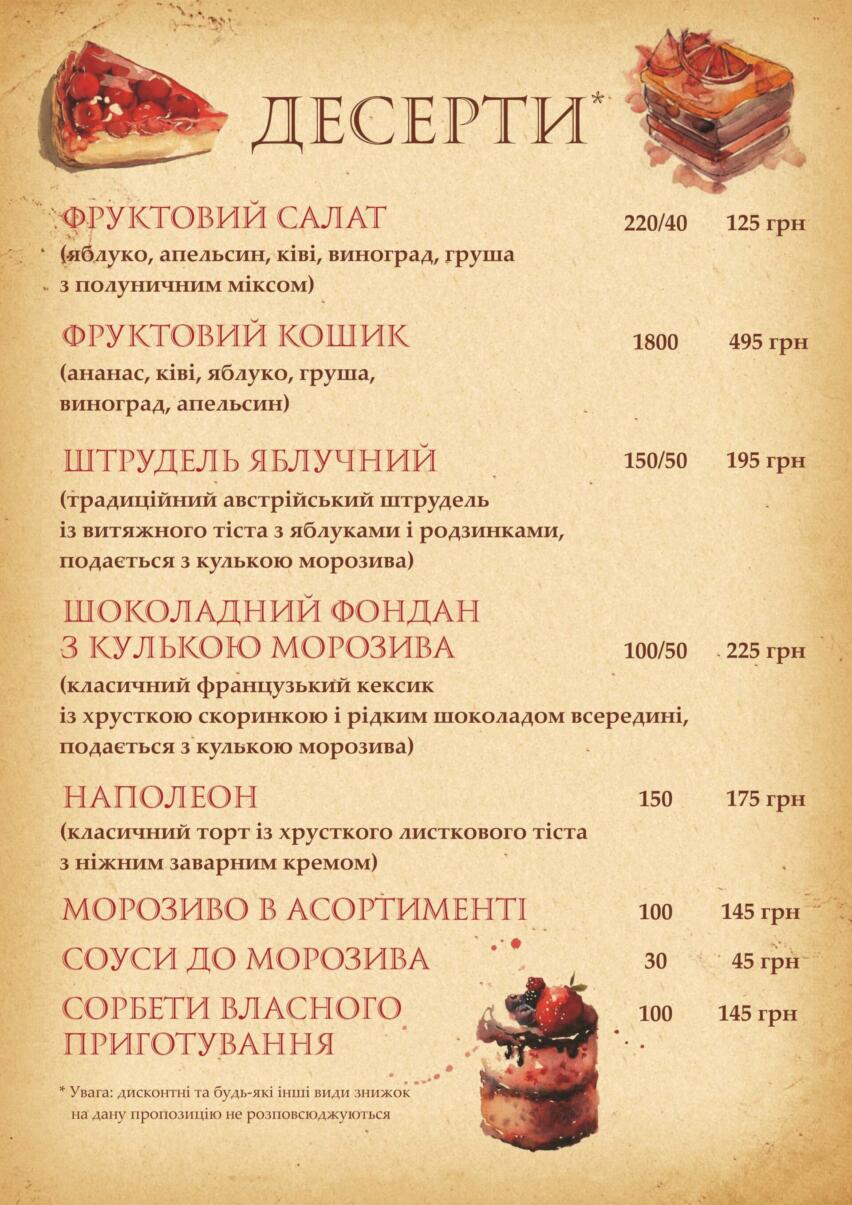 ДЕСЕРТИ*

ФРУКТОВИЙ САЛАТ 220/40 125 грн
(яблуко, апельсин, ківі, виноград, груша з полуничним міксом)

ФРУКТОВИЙ КОШИК 1800 495 грн
(ананас, ківі, яблуко, груша, виноград, апельсин)

ШТРУДЕЛЬ ЯБЛУЧНИЙ 150/50 195 грн
(традиційний австрійський штрудель із витяжного тіста з яблуками і родзинками, подається з кулькою морозива)

ШОКОЛАДНИЙ ФОНДАН З КУЛЬКОЮ МОРОЗИВА 100/50 225 грн
(класичний французький кексик із хрусткою скоринкою і рідким шоколадом всередині, подається з кулькою морозива)

НАПОЛЕОН 150 175 грн
(класичний торт із хрусткого листкового тіста з ніжним заварним кремом)

МОРОЗИВО В АСОРТИМЕНТІ 100 145 грн

СОУСИ ДО МОРОЗИВА 30 45 грн

СОРБЕТИ ВЛАСНОГО ПРИГОТУВАННЯ 100 145 грн

* Увага: дисконтні та будь-які інші види знижок на дану пропозицію не розповсюджуються